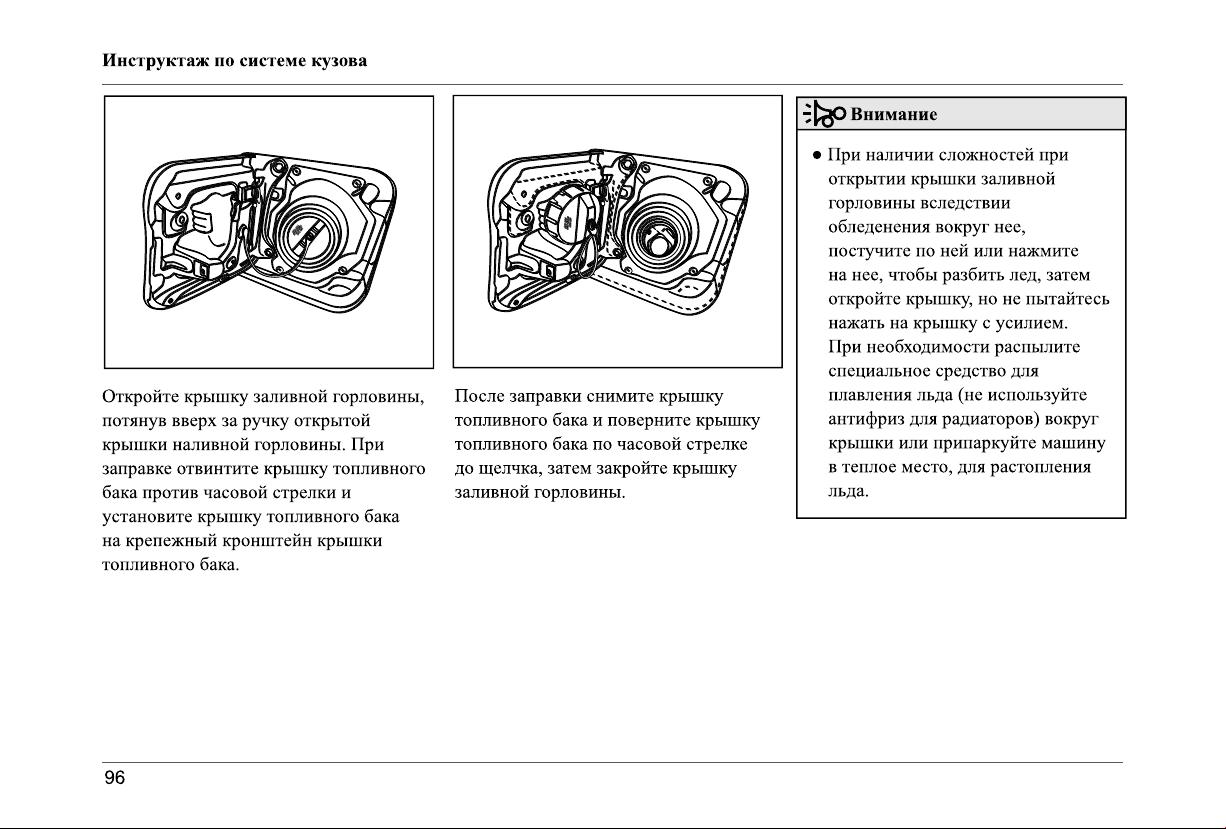 Инструктаж по системе кузова

Откройте крышку заливной горловины, потянув вверх за ручку открытой крышки наливной горловины. При заправке отвинтите крышку топливного бака против часовой стрелки и установите крышку топливного бака на крепежный кронштейн крышки топливного бака.

После заправки снимите крышку топливного бака и поверните крышку топливного бака по часовой стрелке до щелчка, затем закройте крышку заливной горловины.

Внимание

● При наличии сложностей при открытии крышки заливной горловины вследствии обледенения вокруг нее, постучите по ней или нажмите на нее, чтобы разбить лед, затем откройте крышку, но не пытайтесь нажать на крышку с усилием. При необходимости распылите специальное средство для плавления льда (не используйте антифриз для радиаторов) вокруг крышки или припаркуйте машину в теплое место, для растопления льда.

96